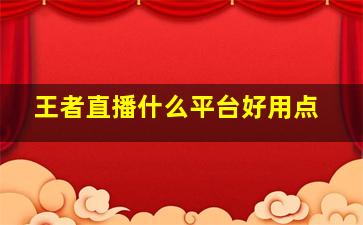 王者直播什么平台好用点